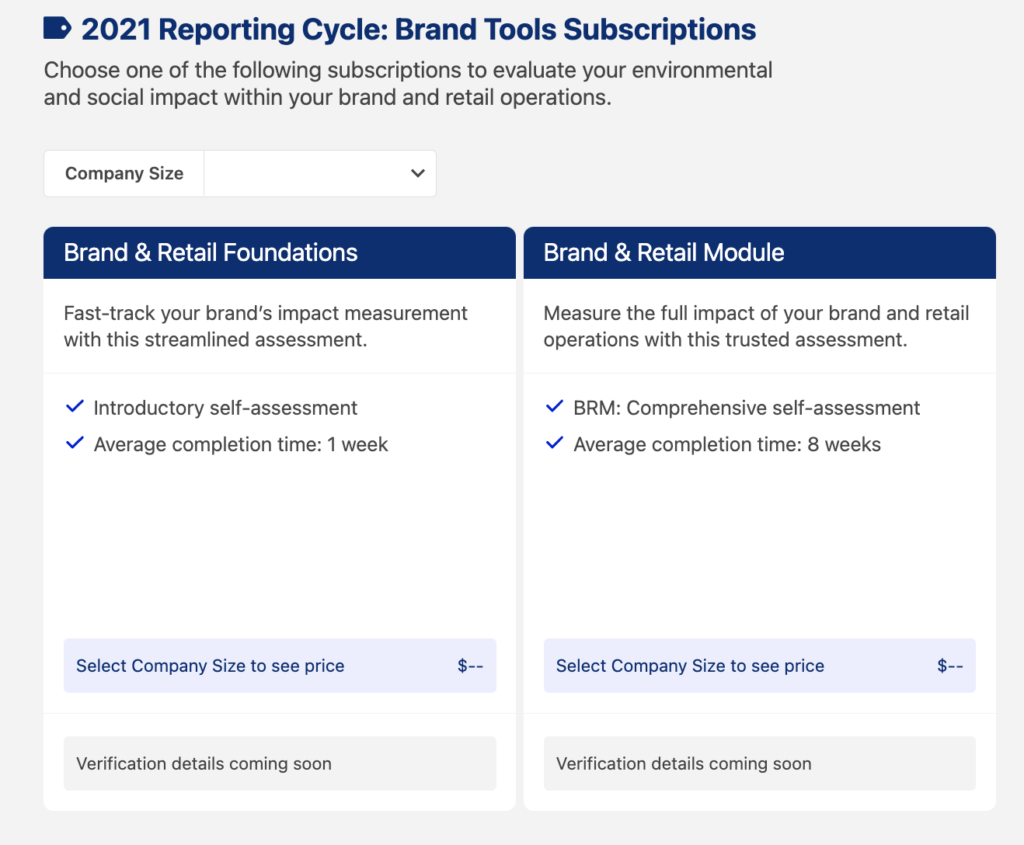 2021 Reporting Cycle: Brand Tools Subscriptions

Choose one of the following subscriptions to evaluate your environmental and social impact within your brand and retail operations.

Company Size

Brand & Retail Foundations

Fast-track your brand's impact measurement with this streamlined assessment.

Introductory self-assessment

Average completion time: 1 week

Select Company Size to see price $--

Verification details coming soon

Brand & Retail Module

Measure the full impact of your brand and retail operations with this trusted assessment.

BRM: Comprehensive self-assessment

Average completion time: 8 weeks

Select Company Size to see price $--

Verification details coming soon